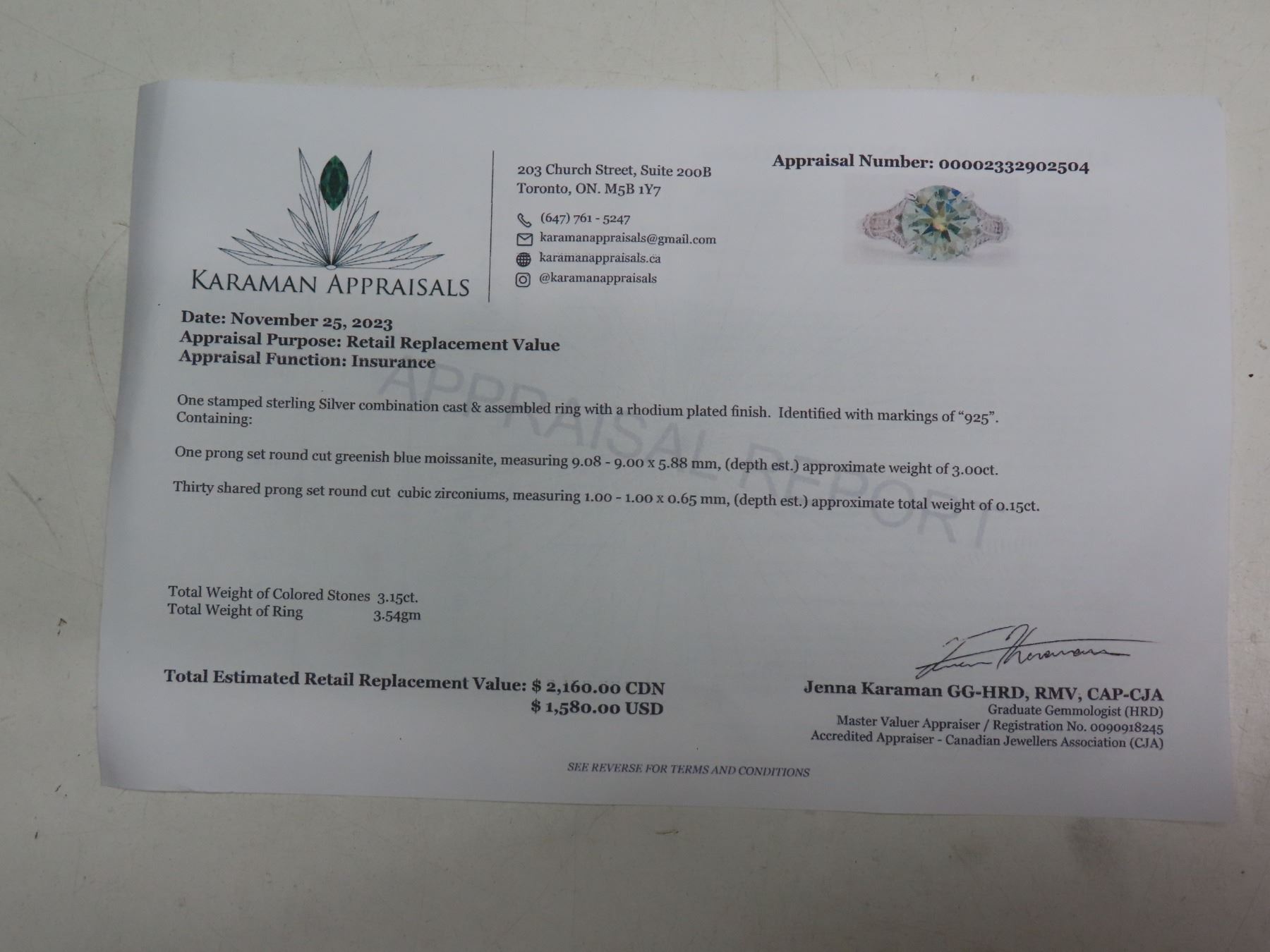 KARAMAN APPRAISALS

203 Church Street, Suite 200B
Toronto, ON. M5B 1Y7

(647) 761 - 5247
karamanappraisals@gmail.com
karamanappraisals.ca
@karamanappraisals

Appraisal Number: 00002332902504

Date: November 25, 2023
Appraisal Purpose: Retail Replacement Value
Appraisal Function: Insurance

One stamped sterling Silver combination cast & assembled ring with a rhodium plated finish. Identified with markings of "925". Containing:

One prong set round cut greenish blue moissanite, measuring 9.08 - 9.00 x 5.88 mm, (depth est.) approximate weight of 3.00ct.

Thirty shared prong set round cut cubic zirconiums, measuring 1.00 - 1.00 x 0.65 mm, (depth est.) approximate total weight of 0.15ct.

Total Weight of Colored Stones 3.15ct.
Total Weight of Ring 3.54gm

Total Estimated Retail Replacement Value: $ 2,160.00 CDN
$ 1,580.00 USD

Jenna Karaman GG-HRD, RMV, CAP-CJA
Graduate Gemmologist (HRD)
Master Valuer Appraiser / Registration No. 0090918245
Accredited Appraiser - Canadian Jewellers Association (CJA)

SEE REVERSE FOR TERMS AND CONDITIONS

APPRAISAL REPORT